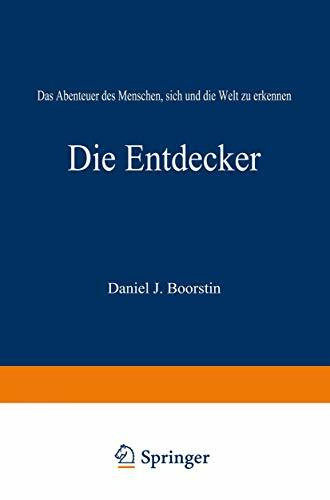 Das Abenteuer des Menschen, sich und die Welt zu erkennen

Die Entdecker

Daniel J. Boorstin

Springer